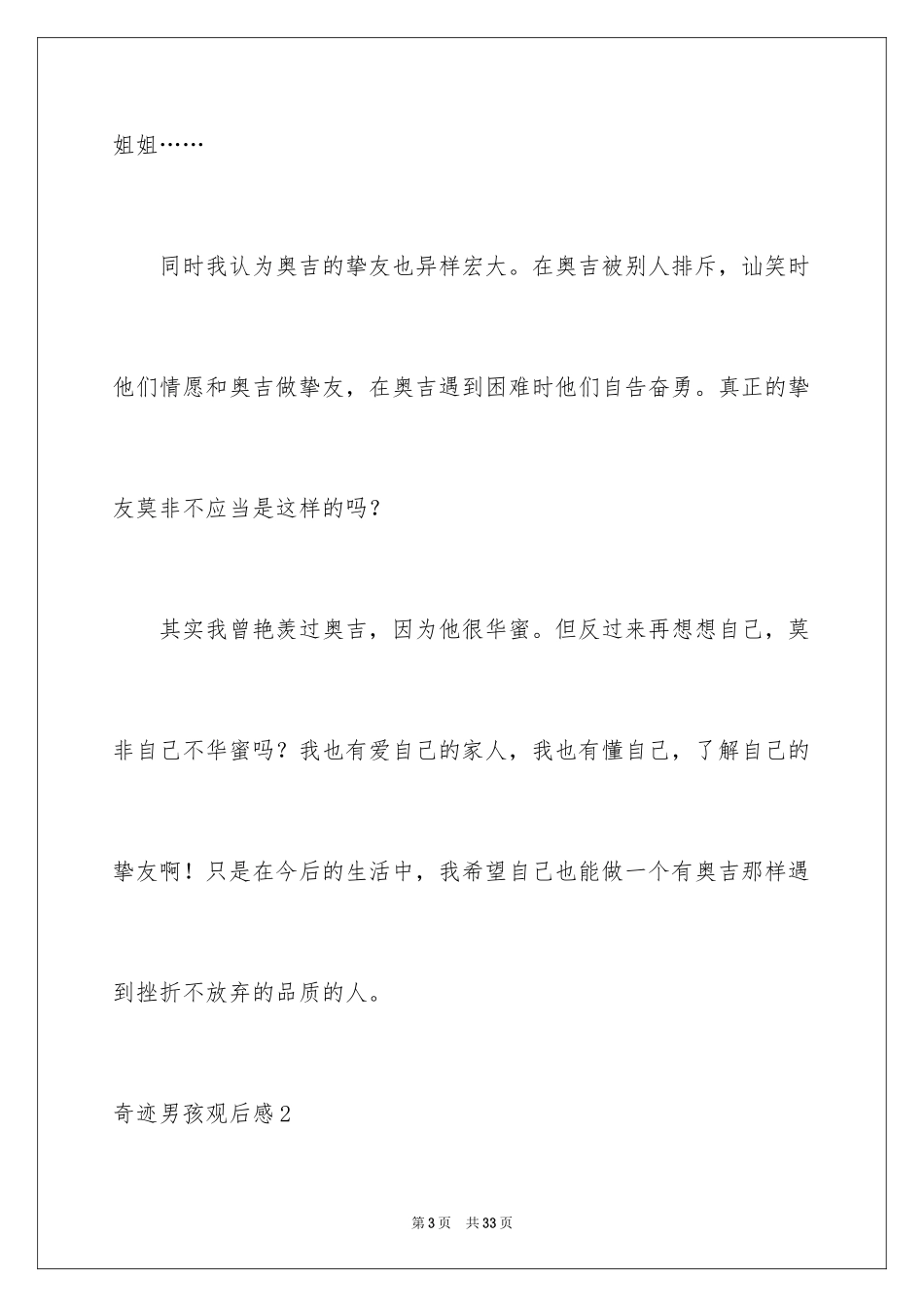 姐姐……

同时我认为奥吉的挚友也异样宏大。在奥吉被别人排斥，讪笑时他们情愿和奥吉做挚友，在奥吉遇到困难时他们自告奋勇。真正的挚友莫非不应当是这样的吗？

其实我曾艳羡过奥吉，因为他很华蜜。但反过来再想想自己，莫非自己不华蜜吗？我也有爱自己的家人，我也有懂自己，了解自己的挚友啊！只是在今后的生活中，我希望自己也能做一个有奥吉那样遇到挫折不放弃的品质的人。

奇迹男孩观后感2

第3页 共33页